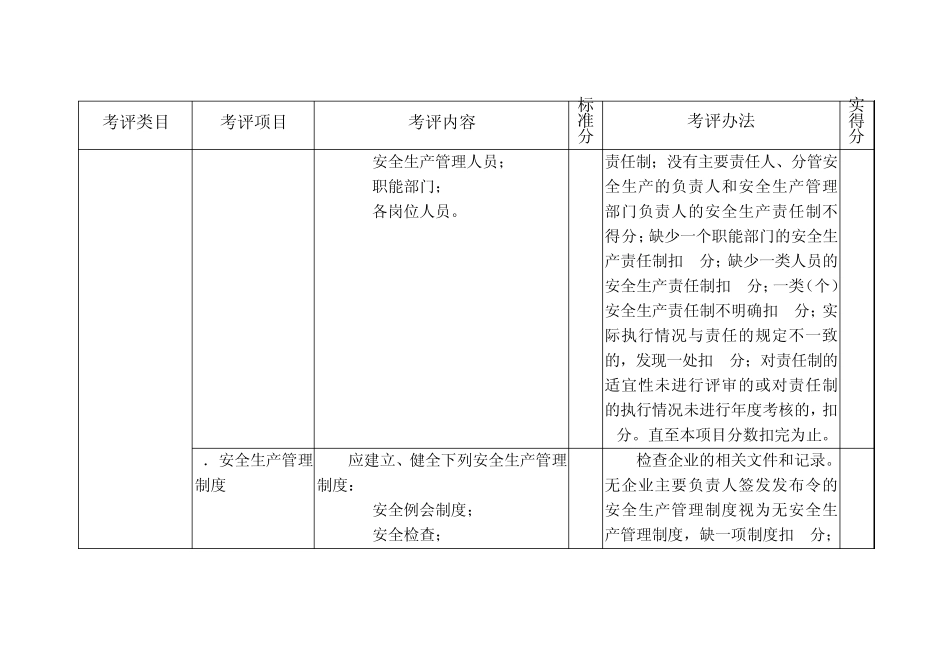 | 考评类目 | 考评项目 | 考评内容 | 标准分 | 考评办法 | 实得分 |
|---|---|---|---|---|---|
| | | 安全生产管理人员；<br>职能部门；<br>各岗位人员。 | | 责任制；没有主要责任人、分管安全生产的负责人和安全生产管理部门负责人的安全生产责任制不得分；缺少一个职能部门的安全生产责任制扣 分；缺少一类人员的安全生产责任制扣 分；一类（个）安全生产责任制不明确扣 分；实际执行情况与责任的规定不一致的，发现一处扣 分；对责任制的适宜性未进行评审的或对责任制的执行情况未进行年度考核的，扣 分。直至本项目分数扣完为止。 | |
| | ．安全生产管理制度 | 应建立、健全下列安全生产管理制度：<br>安全例会制度；<br>安全检查； | | 检查企业的相关文件和记录。无企业主要负责人签发发布令的安全生产管理制度视为无安全生产管理制度，缺一项制度扣 分； | |